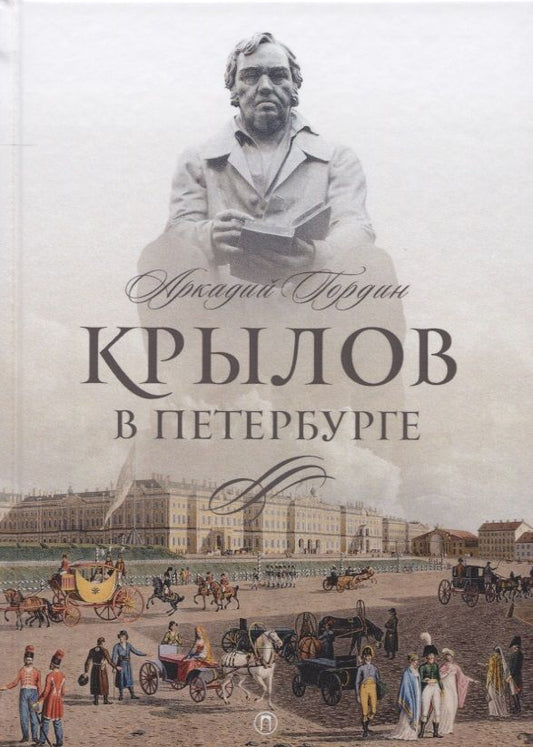 Аркадий Гордин

КРЫЛОВ

В ПЕТЕРБУРГЕ